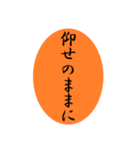 仰せのままに